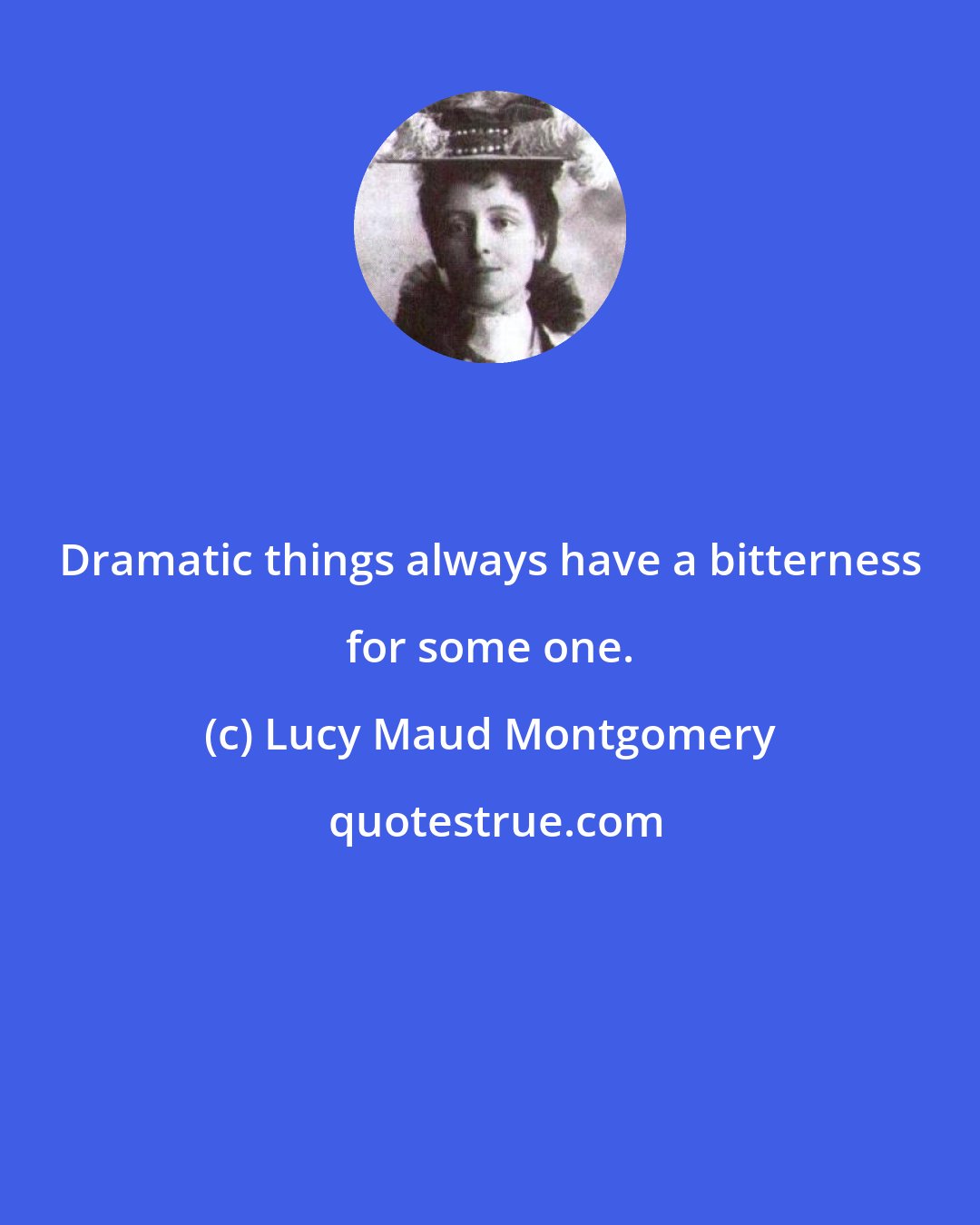 Dramatic things always have a bitterness for some one.

(c) Lucy Maud Montgomery

quotestrue.com